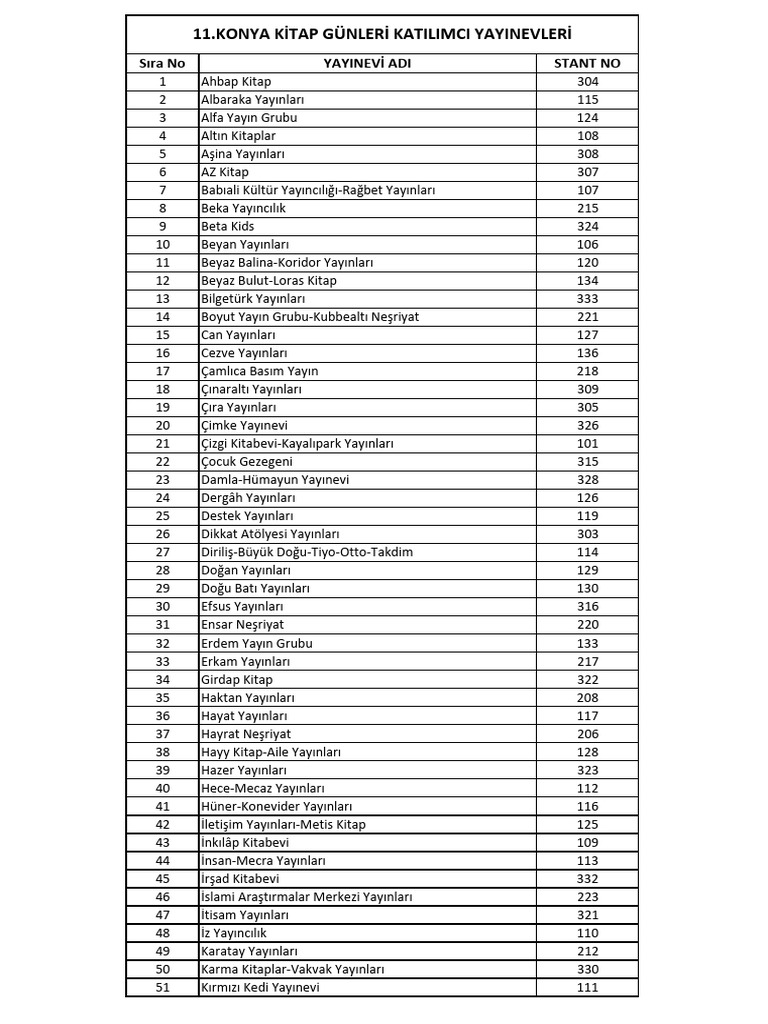 11.KONYA KİTAP GÜNLERİ KATILIMCI YAYINEVLERİ

| Sıra No | YAYINEVİ ADI | STANT NO |
|---|---|---|
| 1 | Ahbap Kitap | 304 |
| 2 | Albaraka Yayınları | 115 |
| 3 | Alfa Yayın Grubu | 124 |
| 4 | Altın Kitaplar | 108 |
| 5 | Aşina Yayınları | 308 |
| 6 | AZ Kitap | 307 |
| 7 | Babıali Kültür Yayıncılığı-Rağbet Yayınları | 107 |
| 8 | Beka Yayıncılık | 215 |
| 9 | Beta Kids | 324 |
| 10 | Beyan Yayınları | 106 |
| 11 | Beyaz Balina-Koridor Yayınları | 120 |
| 12 | Beyaz Bulut-Loras Kitap | 134 |
| 13 | Bilgetürk Yayınları | 333 |
| 14 | Boyut Yayın Grubu-Kubbealtı Neşriyat | 221 |
| 15 | Can Yayınları | 127 |
| 16 | Cezve Yayınları | 136 |
| 17 | Çamlıca Basım Yayın | 218 |
| 18 | Çınaraltı Yayınları | 309 |
| 19 | Çıra Yayınları | 305 |
| 20 | Çimke Yayınevi | 326 |
| 21 | Çizgi Kitabevi-Kayalıpark Yayınları | 101 |
| 22 | Çocuk Gezegeni | 315 |
| 23 | Damla-Hümayun Yayınevi | 328 |
| 24 | Dergâh Yayınları | 126 |
| 25 | Destek Yayınları | 119 |
| 26 | Dikkat Atölyesi Yayınları | 303 |
| 27 | Diriliş-Büyük Doğu-Tiyo-Otto-Takdim | 114 |
| 28 | Doğan Yayınları | 129 |
| 29 | Doğu Batı Yayınları | 130 |
| 30 | Efsus Yayınları | 316 |
| 31 | Ensar Neşriyat | 220 |
| 32 | Erdem Yayın Grubu | 133 |
| 33 | Erkam Yayınları | 217 |
| 34 | Girdap Kitap | 322 |
| 35 | Haktan Yayınları | 208 |
| 36 | Hayat Yayınları | 117 |
| 37 | Hayrat Neşriyat | 206 |
| 38 | Hayy Kitap-Aile Yayınları | 128 |
| 39 | Hazer Yayınları | 323 |
| 40 | Hece-Mecaz Yayınları | 112 |
| 41 | Hüner-Konevider Yayınları | 116 |
| 42 | İletişim Yayınları-Metis Kitap | 125 |
| 43 | İnkılâp Kitabevi | 109 |
| 44 | İnsan-Mecra Yayınları | 113 |
| 45 | İrşad Kitabevi | 332 |
| 46 | İslami Araştırmalar Merkezi Yayınları | 223 |
| 47 | İtisam Yayınları | 321 |
| 48 | İz Yayıncılık | 110 |
| 49 | Karatay Yayınları | 212 |
| 50 | Karma Kitaplar-Vakvak Yayınları | 330 |
| 51 | Kırmızı Kedi Yayınevi | 111 |